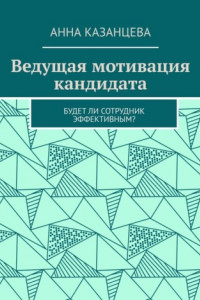 АННА КАЗАНЦЕВА

Ведущая мотивация кандидата

БУДЕТ ЛИ СОТРУДНИК ЭФФЕКТИВНЫМ?